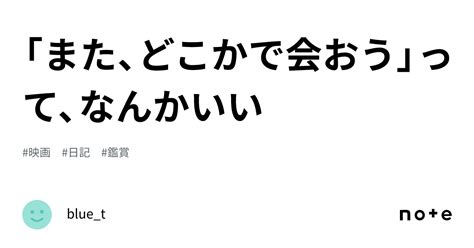 「また、どこかで会おう」って、なんかいい

#映画 #日記 #鑑賞

blue_t

note